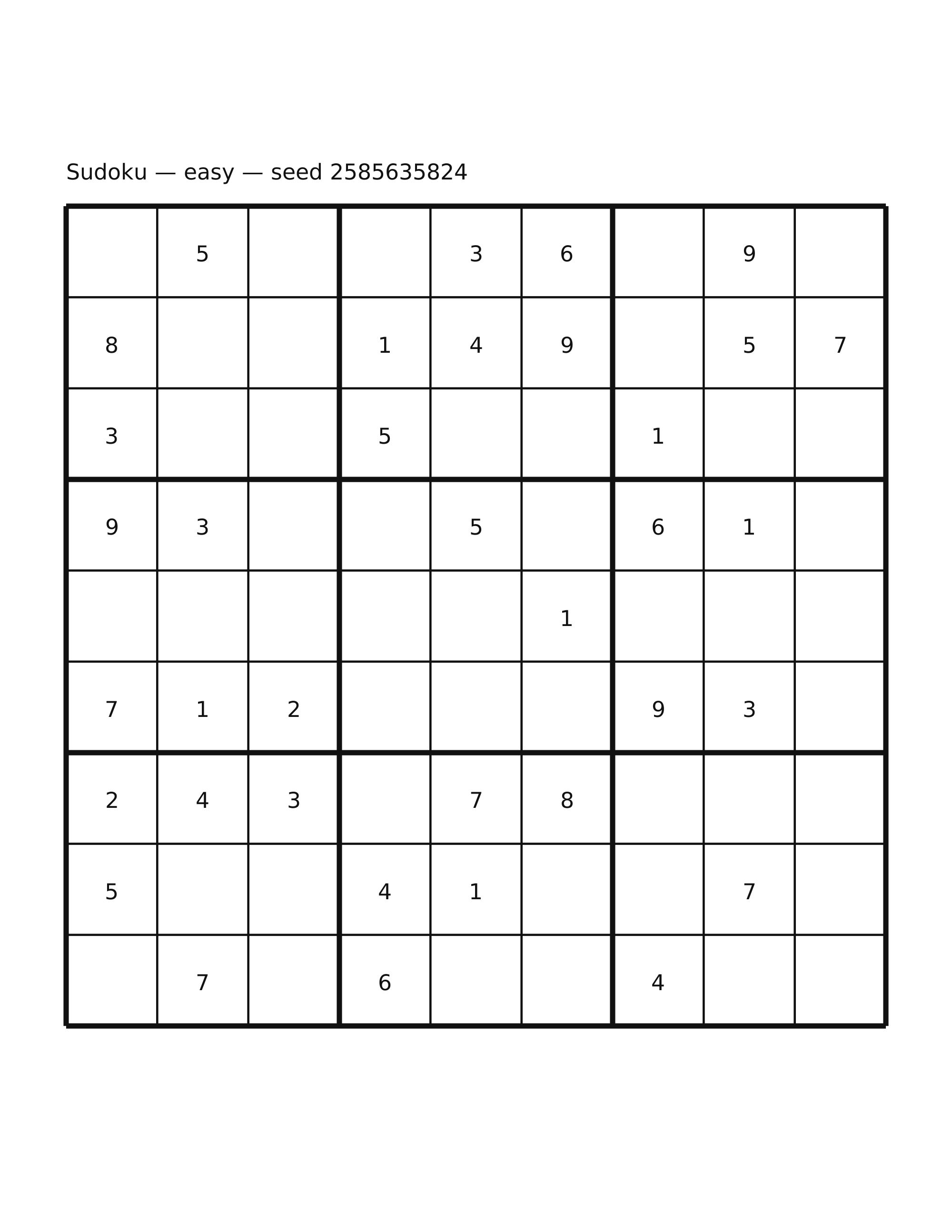 Sudoku — easy — seed 2585635824

|   |   |   |   |   |   |   |   |   |
|---|---|---|---|---|---|---|---|---|
|   | 5 |   |   | 3 | 6 |   | 9 |   |
| 8 |   |   | 1 | 4 | 9 |   | 5 | 7 |
| 3 |   |   | 5 |   |   | 1 |   |   |
| 9 | 3 |   |   | 5 |   | 6 | 1 |   |
|   |   |   |   |   | 1 |   |   |   |
| 7 | 1 | 2 |   |   |   | 9 | 3 |   |
| 2 | 4 | 3 |   | 7 | 8 |   |   |   |
| 5 |   |   | 4 | 1 |   |   | 7 |   |
|   | 7 |   | 6 |   |   | 4 |   |   |